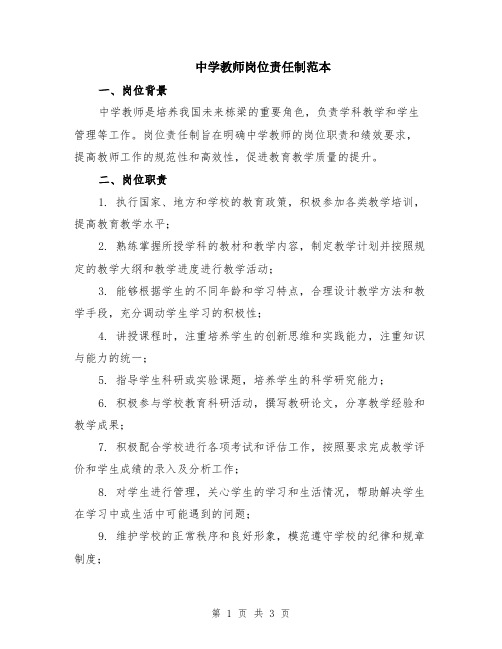 中学教师岗位责任制范本

一、岗位背景

中学教师是培养我国未来栋梁的重要角色，负责学科教学和学生管理等工作。岗位责任制旨在明确中学教师的岗位职责和绩效要求，提高教师工作的规范性和高效性，促进教育教学质量的提升。

二、岗位职责

1. 执行国家、地方和学校的教育政策，积极参加各类教学培训，提高教育教学水平；

2. 熟练掌握所授学科的教材和教学内容，制定教学计划并按照规定的教学大纲和教学进度进行教学活动；

3. 能够根据学生的不同年龄和学习特点，合理设计教学方法和教学手段，充分调动学生学习的积极性；

4. 讲授课程时，注重培养学生的创新思维和实践能力，注重知识与能力的统一；

5. 指导学生科研或实验课题，培养学生的科学研究能力；

6. 积极参与学校教育科研活动，撰写教研论文，分享教学经验和教学成果；

7. 积极配合学校进行各项考试和评估工作，按照要求完成教学评价和学生成绩的录入及分析工作；

8. 对学生进行管理，关心学生的学习和生活情况，帮助解决学生在学习中或生活中可能遇到的问题；

9. 维护学校的正常秩序和良好形象，模范遵守学校的纪律和规章制度；

第 1 页 共 3 页